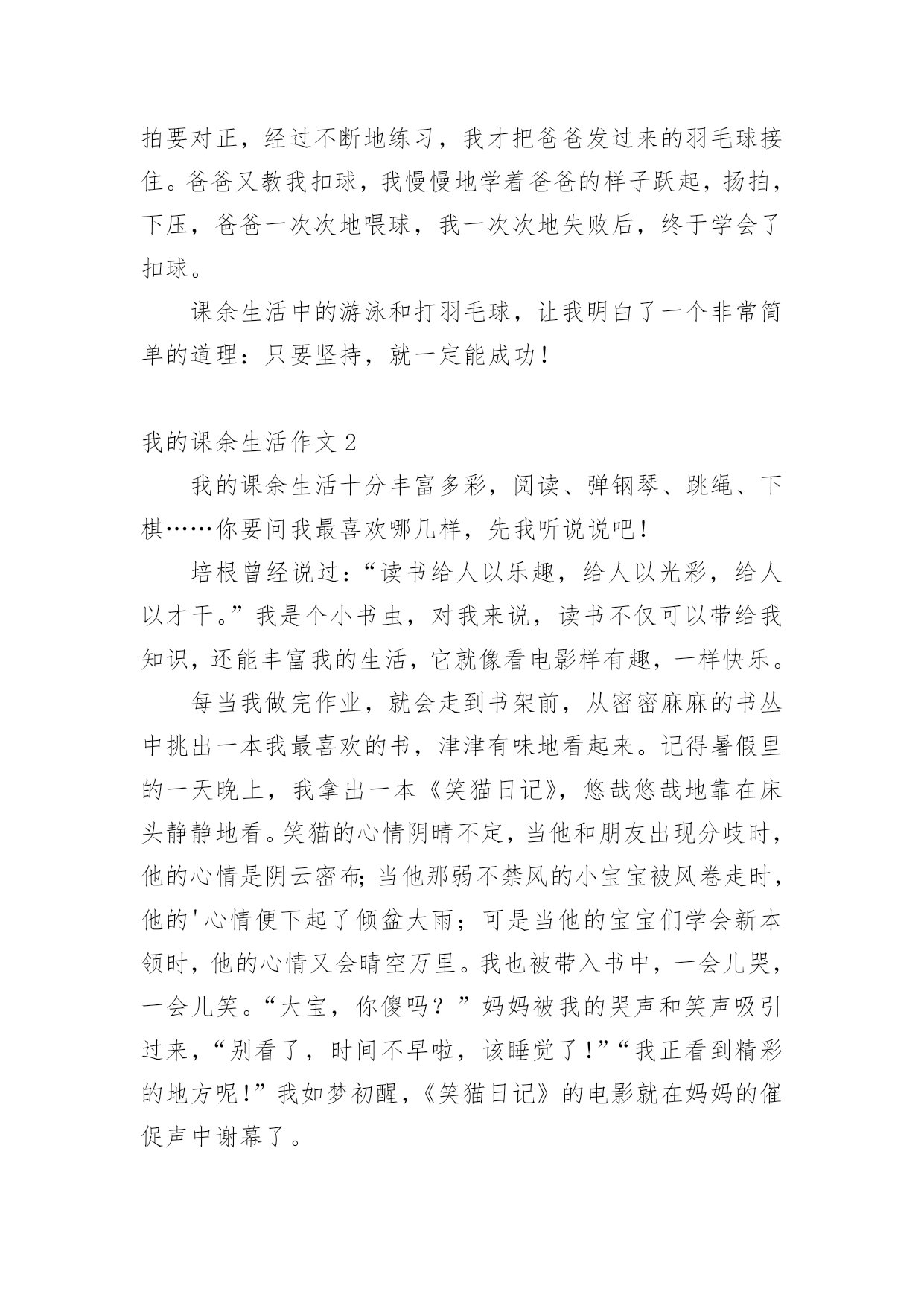 拍要对正，经过不断地练习，我才把爸爸发过来的羽毛球接住。爸爸又教我扣球，我慢慢地学着爸爸的样子跃起，扬拍，下压，爸爸一次次地喂球，我一次次地失败后，终于学会了扣球。

课余生活中的游泳和打羽毛球，让我明白了一个非常简单的道理：只要坚持，就一定能成功！

我的课余生活作文 2

我的课余生活十分丰富多彩，阅读、弹钢琴、跳绳、下棋……你要问我最喜欢哪几样，先我听说说吧！

培根曾经说过：“读书给人以乐趣，给人以光彩，给人以才干。”我是个小书虫，对我来说，读书不仅可以带给我知识，还能丰富我的生活，它就像看电影样有趣，一样快乐。

每当我做完作业，就会走到书架前，从密密麻麻的书丛中挑出一本我最喜欢的书，津津有味地看起来。记得暑假里的一天晚上，我拿出一本《笑猫日记》，悠哉悠哉地靠在床头静静地看。笑猫的心情阴晴不定，当他和朋友出现分歧时，他的心情是阴云密布;当他那弱不禁风的小宝宝被风卷走时，他的'心情便下起了倾盆大雨；可是当他的宝宝们学会新本领时，他的心情又会晴空万里。我也被带入书中，一会儿哭，一会儿笑。“大宝，你傻吗？”妈妈被我的哭声和笑声吸引过来，“别看了，时间不早啦，该睡觉了！”“我正看到精彩的地方呢！”我如梦初醒，《笑猫日记》的电影就在妈妈的催促声中谢幕了。